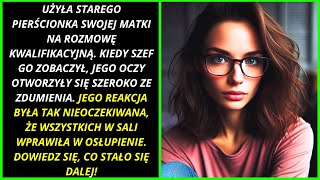 UŻYŁA STAREGO PIERŚCIONKA SWOJEJ MATKI NA ROZMOWĘ KWALIFIKACYJNĄ. KIEDY SZEF GO ZOBACZYŁ, JEGO OCZY OTWORZYŁY SIĘ SZEROKO ZE ZDUMIENIA. JEGO REAKCJA BYŁA TAK NIEOCZEKIWANA, ŻE WSZYSTKICH W SALI WPRAWIŁA W OSŁUPIENIE. DOWIEDZ SIĘ, CO STAŁO SIĘ DALEJ!